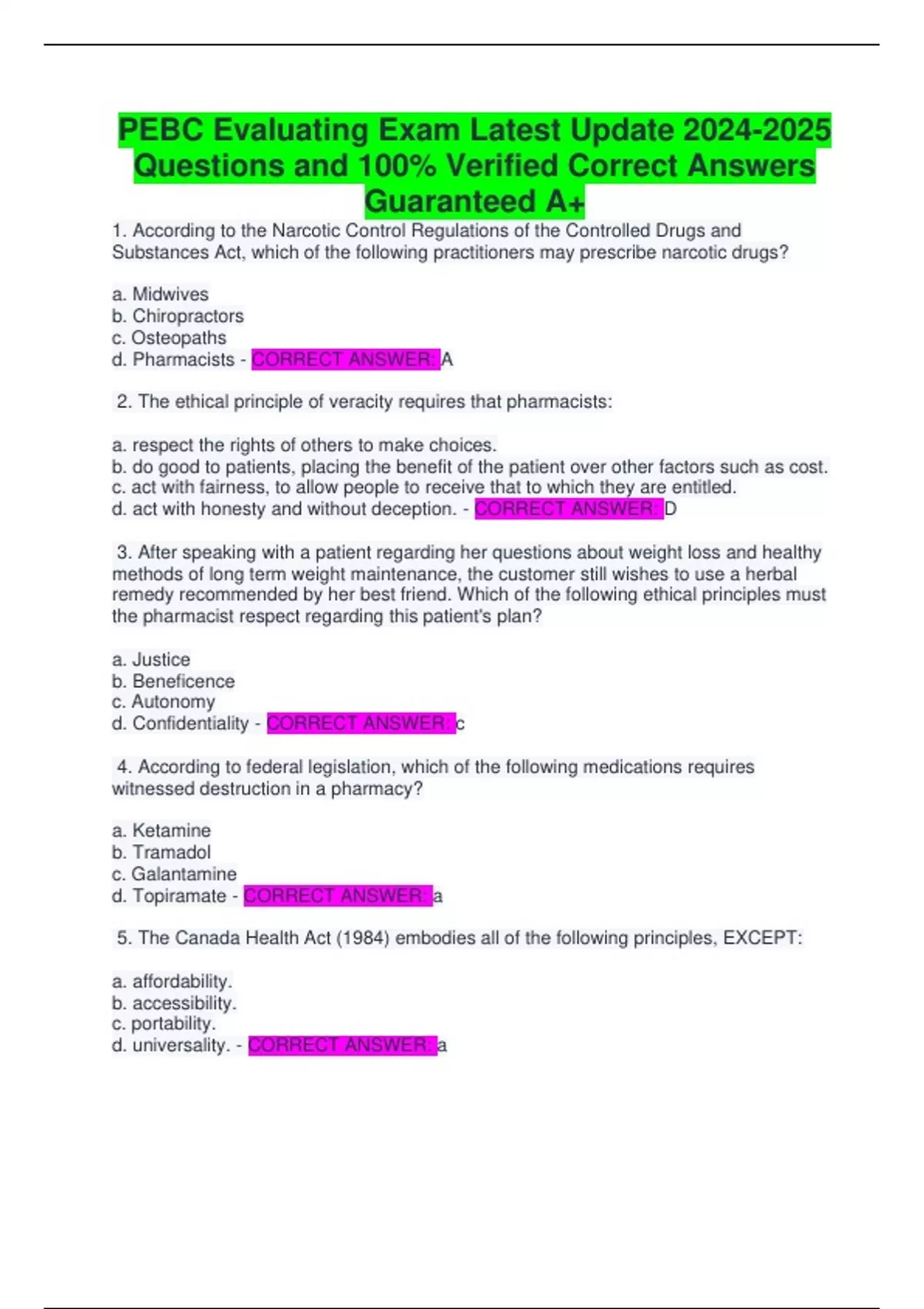 PEBC Evaluating Exam Latest Update 2024-2025 Questions and 100% Verified Correct Answers Guaranteed A+

1. According to the Narcotic Control Regulations of the Controlled Drugs and Substances Act, which of the following practitioners may prescribe narcotic drugs?

a. Midwives
b. Chiropractors
c. Osteopaths
d. Pharmacists - CORRECT ANSWER: A

2. The ethical principle of veracity requires that pharmacists:

a. respect the rights of others to make choices.
b. do good to patients, placing the benefit of the patient over other factors such as cost.
c. act with fairness, to allow people to receive that to which they are entitled.
d. act with honesty and without deception. - CORRECT ANSWER: D

3. After speaking with a patient regarding her questions about weight loss and healthy methods of long term weight maintenance, the customer still wishes to use a herbal remedy recommended by her best friend. Which of the following ethical principles must the pharmacist respect regarding this patient's plan?

a. Justice
b. Beneficence
c. Autonomy
d. Confidentiality - CORRECT ANSWER: c

4. According to federal legislation, which of the following medications requires witnessed destruction in a pharmacy?

a. Ketamine
b. Tramadol
c. Galantamine
d. Topiramate - CORRECT ANSWER: a

5. The Canada Health Act (1984) embodies all of the following principles, EXCEPT:

a. affordability.
b. accessibility.
c. portability.
d. universality. - CORRECT ANSWER: a